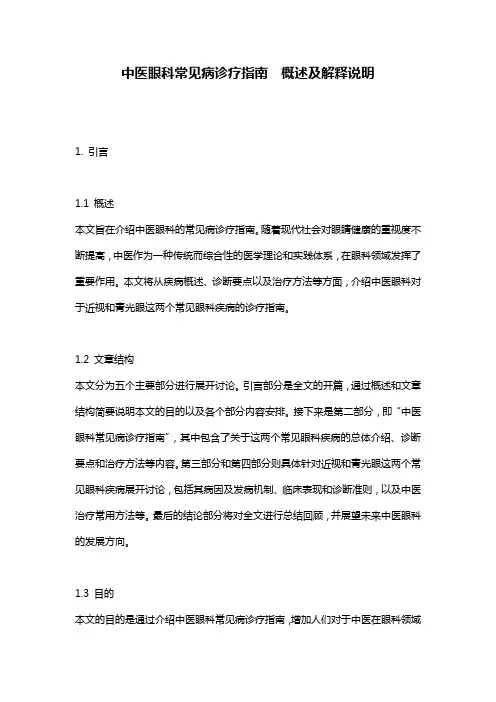 中医眼科常见病诊疗指南　概述及解释说明

1. 引言

1.1 概述
本文旨在介绍中医眼科的常见病诊疗指南。随着现代社会对眼睛健康的重视度不断提高，中医作为一种传统而综合性的医学理论和实践体系，在眼科领域发挥了重要作用。本文将从疾病概述、诊断要点以及治疗方法等方面，介绍中医眼科对于近视和青光眼这两个常见眼科疾病的诊疗指南。

1.2 文章结构
本文分为五个主要部分进行展开讨论。引言部分是全文的开篇，通过概述和文章结构简要说明本文的目的以及各个部分内容安排。接下来是第二部分，即"中医眼科常见病诊疗指南"，其中包含了关于这两个常见眼科疾病的总体介绍、诊断要点和治疗方法等内容。第三部分和第四部分则具体针对近视和青光眼这两个常见眼科疾病展开讨论，包括其病因及发病机制、临床表现和诊断准则，以及中医治疗常用方法等。最后的结论部分将对全文进行总结回顾，并展望未来中医眼科的发展方向。

1.3 目的
本文的目的是通过介绍中医眼科常见病诊疗指南，增加人们对于中医在眼科领域